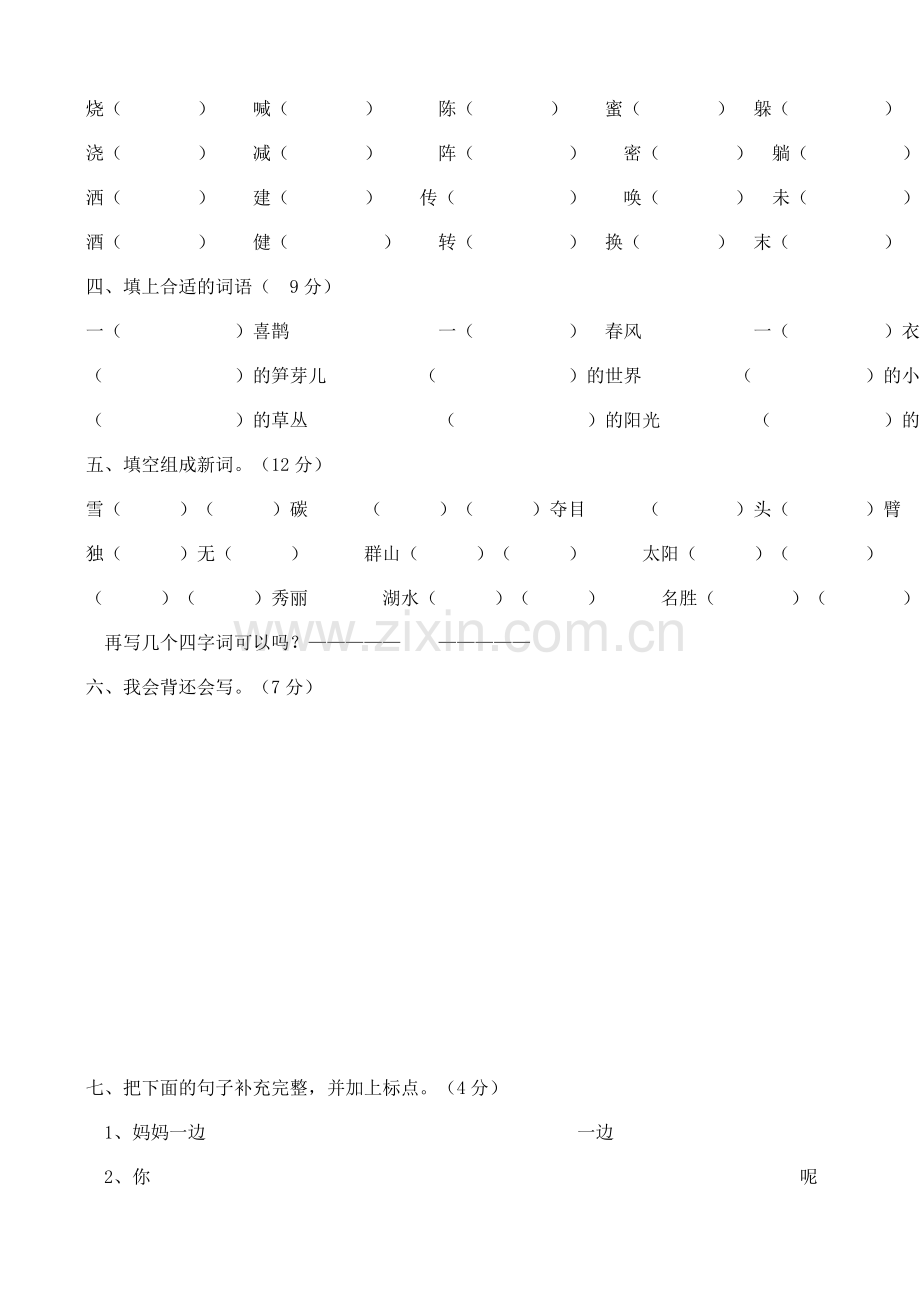 烧（ ） 喊（ ） 陈（ ） 蜜（ ） 躲（ ）
浇（ ） 减（ ） 阵（ ） 密（ ） 躺（ ）
洒（ ） 建（ ） 传（ ） 唤（ ） 未（ ）
酒（ ） 健（ ） 转（ ） 换（ ） 末（ ）

四、填上合适的词语（ 9分）

一（ ）喜鹊 一（ ）春风 一（ ）衣
（ ）的笋芽儿 （ ）的世界 （ ）的小
（ ）的草丛 （ ）的阳光 （ ）的

五、填空组成新词。（12分）

雪（ ）（ ）碳 （ ）（ ）夺目 （ ）头（ ）臂
独（ ）无（ ） 群山（ ）（ ） 太阳（ ）（ ）
（ ）（ ）秀丽 湖水（ ）（ ） 名胜（ ）（ ）

再写几个四字词可以吗？———— ————

www.zixin.com.cn

六、我会背还会写。（7分）

七、把下面的句子补充完整，并加上标点。（4分）

1、妈妈一边 一边

2、你 呢